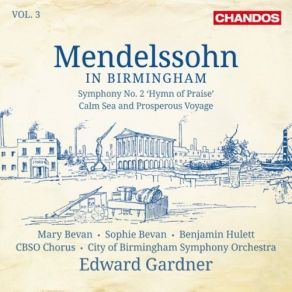 VOL. 3

CHANDOS

Mendelssohn
IN BIRMINGHAM

Symphony No. 2 'Hymn of Praise'
Calm Sea and Prosperous Voyage

Mary Bevan • Sophie Bevan • Benjamin Hulett
CBSO Chorus • City of Birmingham Symphony Orchestra
Edward Gardner